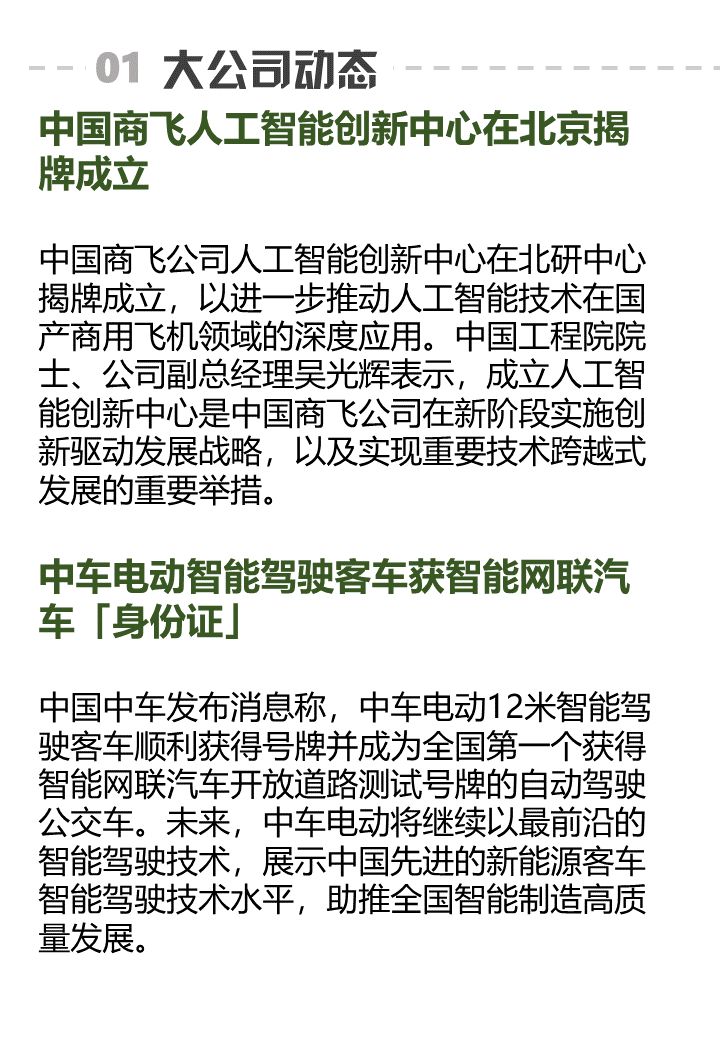 01 大公司动态

中国商飞人工智能创新中心在北京揭牌成立

中国商飞公司人工智能创新中心在北研中心揭牌成立，以进一步推动人工智能技术在国产商用飞机领域的深度应用。中国工程院院士、公司副总经理吴光辉表示，成立人工智能创新中心是中国商飞公司在新阶段实施创新驱动发展战略，以及实现重要技术跨越式发展的重要举措。

中车电动智能驾驶客车获智能网联汽车「身份证」

中国中车发布消息称，中车电动12米智能驾驶客车顺利获得号牌并成为全国第一个获得智能网联汽车开放道路测试号牌的自动驾驶公交车。未来，中车电动将继续以最前沿的智能驾驶技术，展示中国先进的新能源客车智能驾驶技术水平，助推全国智能制造高质量发展。